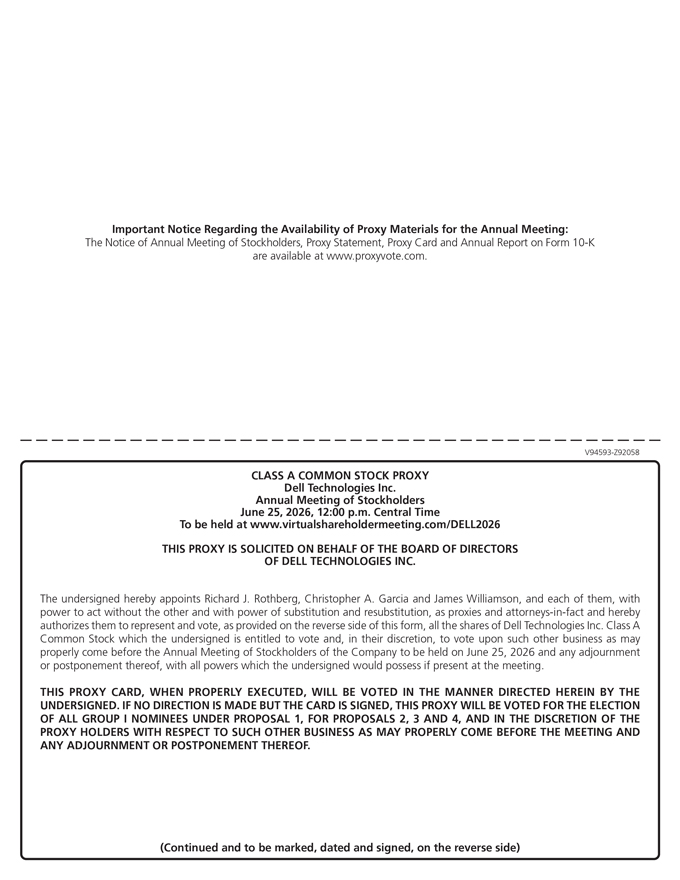 Important Notice Regarding the Availability of Proxy Materials for the Annual Meeting:
The Notice of Annual Meeting of Stockholders, Proxy Statement, Proxy Card and Annual Report on Form 10-K are available at www.proxyvote.com.

V94593-Z92058

CLASS A COMMON STOCK PROXY
Dell Technologies Inc.
Annual Meeting of Stockholders
June 25, 2026, 12:00 p.m. Central Time
To be held at www.virtualshareholdermeeting.com/DELL2026

THIS PROXY IS SOLICITED ON BEHALF OF THE BOARD OF DIRECTORS OF DELL TECHNOLOGIES INC.

The undersigned hereby appoints Richard J. Rothberg, Christopher A. Garcia and James Williamson, and each of them, with power to act without the other and with power of substitution and resubstitution, as proxies and attorneys-in-fact and hereby authorizes them to represent and vote, as provided on the reverse side of this form, all the shares of Dell Technologies Inc. Class A Common Stock which the undersigned is entitled to vote and, in their discretion, to vote upon such other business as may properly come before the Annual Meeting of Stockholders of the Company to be held on June 25, 2026 and any adjournment or postponement thereof, with all powers which the undersigned would possess if present at the meeting.

THIS PROXY CARD, WHEN PROPERLY EXECUTED, WILL BE VOTED IN THE MANNER DIRECTED HEREIN BY THE UNDERSIGNED. IF NO DIRECTION IS MADE BUT THE CARD IS SIGNED, THIS PROXY WILL BE VOTED FOR THE ELECTION OF ALL GROUP I NOMINEES UNDER PROPOSAL 1, FOR PROPOSALS 2, 3 AND 4, AND IN THE DISCRETION OF THE PROXY HOLDERS WITH RESPECT TO SUCH OTHER BUSINESS AS MAY PROPERLY COME BEFORE THE MEETING AND ANY ADJOURNMENT OR POSTPONEMENT THEREOF.

(Continued and to be marked, dated and signed, on the reverse side)